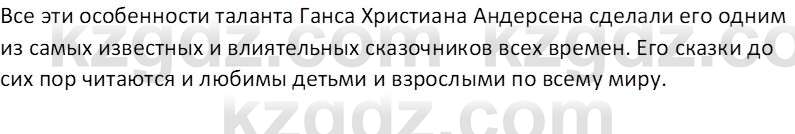 Все эти особенности таланта Ганса Христиана Андерсена сделали его одним из самых известных и влиятельных сказочников всех времен. Его сказки до сих пор читаются и любимы детьми и взрослыми по всему миру.

kzgdz.com kzgdz.co

kzgdz.com